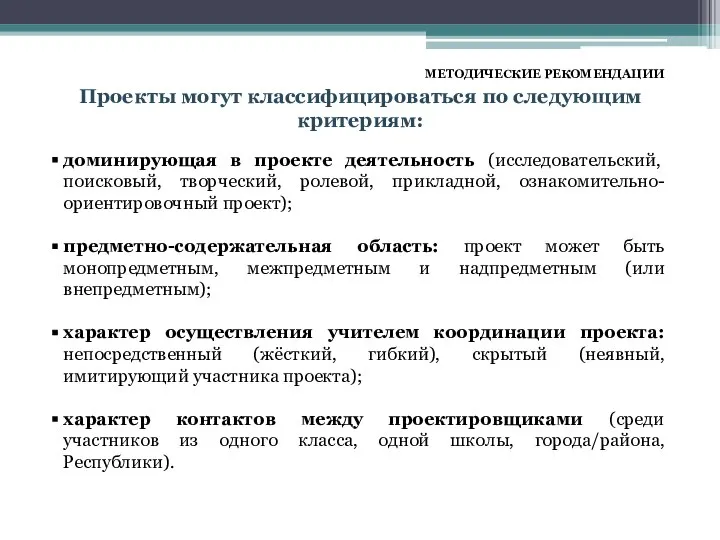 МЕТОДИЧЕСКИЕ РЕКОМЕНДАЦИИ

Проекты могут классифицироваться по следующим критериям:

▪ доминирующая в проекте деятельность (исследовательский, поисковый, творческий, ролевой, прикладной, ознакомительно-ориентировочный проект);

▪ предметно-содержательная область: проект может быть монопредметным, межпредметным и надпредметным (или внепредметным);

▪ характер осуществления учителем координации проекта: непосредственный (жёсткий, гибкий), скрытый (неявный, имитирующий участника проекта);

▪ характер контактов между проектировщиками (среди участников из одного класса, одной школы, города/района, Республики).